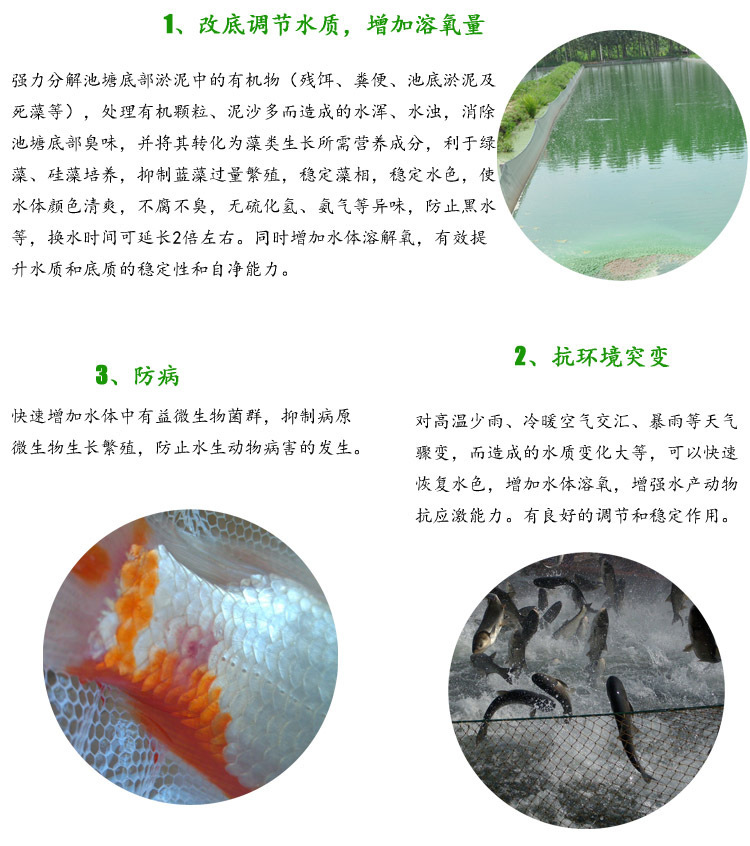 1、改底调节水质，增加溶氧量

强力分解池塘底部淤泥中的有机物（残饵、粪便、池底淤泥及死藻等），处理有机颗粒、泥沙多而造成的水浑、水浊，消除池塘底部臭味，并将其转化为藻类生长所需营养成分，利于绿藻、硅藻培养，抑制蓝藻过量繁殖，稳定藻相，稳定水色，使水体颜色清爽，不腐不臭，无硫化氢、氨气等异味，防止黑水等，换水时间可延长2倍左右。同时增加水体溶解氧，有效提升水质和底质的稳定性和自净能力。

3、防病

快速增加水体中有益微生物菌群，抑制病原微生物生长繁殖，防止水生动物病害的发生。

2、抗环境突变

对高温少雨、冷暖空气交汇、暴雨等天气骤变，而造成的水质变化大等，可以快速恢复水色，增加水体溶氧，增强水产动物抗应激能力。有良好的调节和稳定作用。